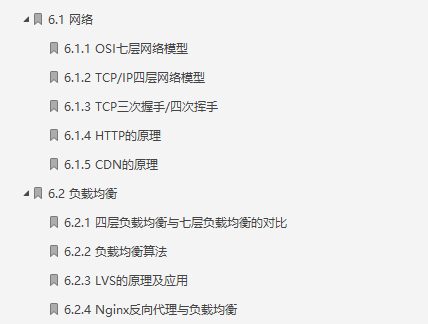 6.1 网络

6.1.1 OSI七层网络模型

6.1.2 TCP/IP四层网络模型

6.1.3 TCP三次握手/四次挥手

6.1.4 HTTP的原理

6.1.5 CDN的原理

6.2 负载均衡

6.2.1 四层负载均衡与七层负载均衡的对比

6.2.2 负载均衡算法

6.2.3 LVS的原理及应用

6.2.4 Nginx反向代理与负载均衡